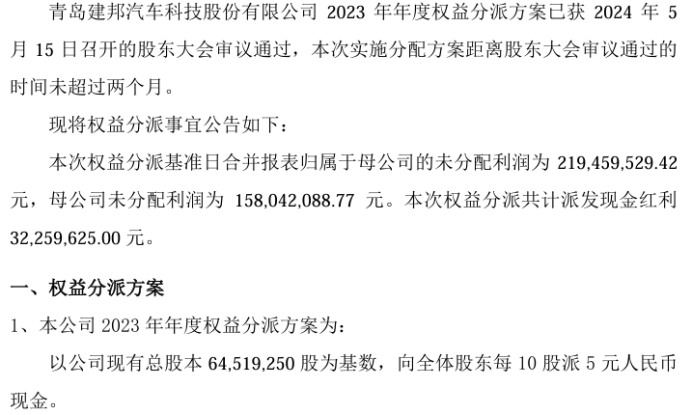 青岛建邦汽车科技股份有限公司 2023 年年度权益分派方案已获 2024 年 5 月 15 日召开的股东大会审议通过，本次实施分配方案距离股东大会审议通过的时间未超过两个月。

现将权益分派事宜公告如下：

本次权益分派基准日合并报表归属于母公司的未分配利润为 219,459,529.42 元，母公司未分配利润为 158,042,088.77 元。本次权益分派共计派发现金红利 32,259,625.00 元。

一、权益分派方案

1、本公司 2023 年年度权益分派方案为：

以公司现有总股本 64,519,250 股为基数，向全体股东每 10 股派 5 元人民币现金。